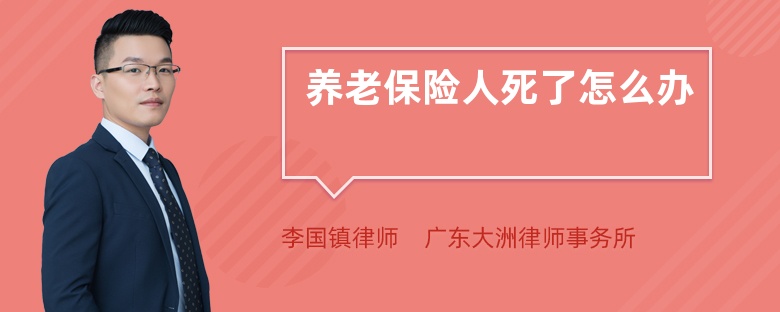 养老保险人死了怎么办

李国镇律师　广东大洲律师事务所